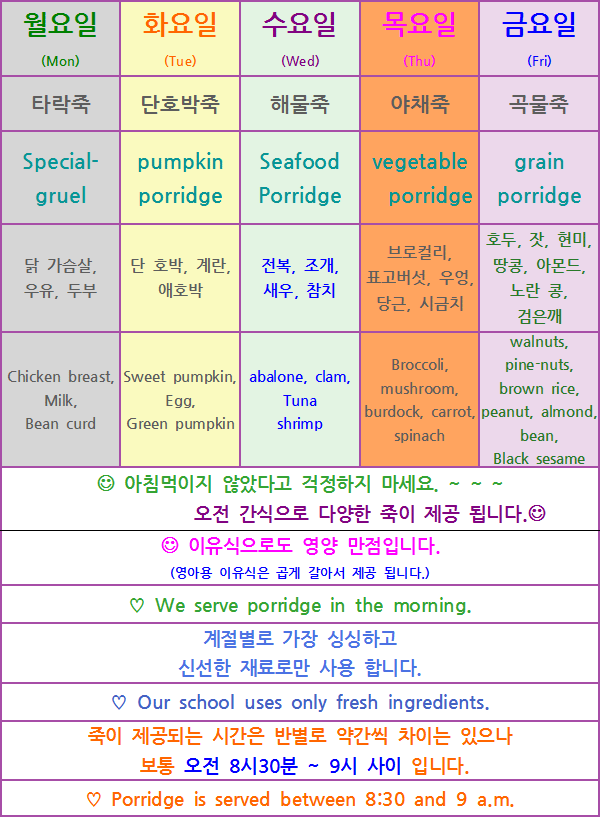 | 월요일 (Mon) | 화요일 (Tue) | 수요일 (Wed) | 목요일 (Thu) | 금요일 (Fri) |
|---|---|---|---|---|
| 타락죽 | 단호박죽 | 해물죽 | 야채죽 | 곡물죽 |
| Special-gruel | pumpkin porridge | Seafood Porridge | vegetable porridge | grain porridge |
| 닭 가슴살, 우유, 두부 | 단 호박, 계란, 애호박 | 전복, 조개, 새우, 참치 | 브로컬리, 표고버섯, 우엉, 당근, 시금치 | 호두, 잣, 현미, 땅콩, 아몬드, 노란 콩, 검은깨 |
| Chicken breast, Milk, Bean curd | Sweet pumpkin, Egg, Green pumpkin | abalone, clam, Tuna shrimp | Broccoli, mushroom, burdock, carrot, spinach | walnuts, pine-nuts, brown rice, peanut, almond, bean, Black sesame |

☺ 아침먹이지 않았다고 걱정하지 마세요. ~ ~ ~
오전 간식으로 다양한 죽이 제공 됩니다.☺

☺ 이유식으로도 영양 만점입니다.
(영아용 이유식은 곱게 갈아서 제공 됩니다.)

♡ We serve porridge in the morning.

계절별로 가장 싱싱하고
신선한 재료로만 사용 합니다.

♡ Our school uses only fresh ingredients.

죽이 제공되는 시간은 반별로 약간씩 차이는 있으나
보통 오전 8시30분 ~ 9시 사이 입니다.

♡ Porridge is served between 8:30 and 9 a.m.